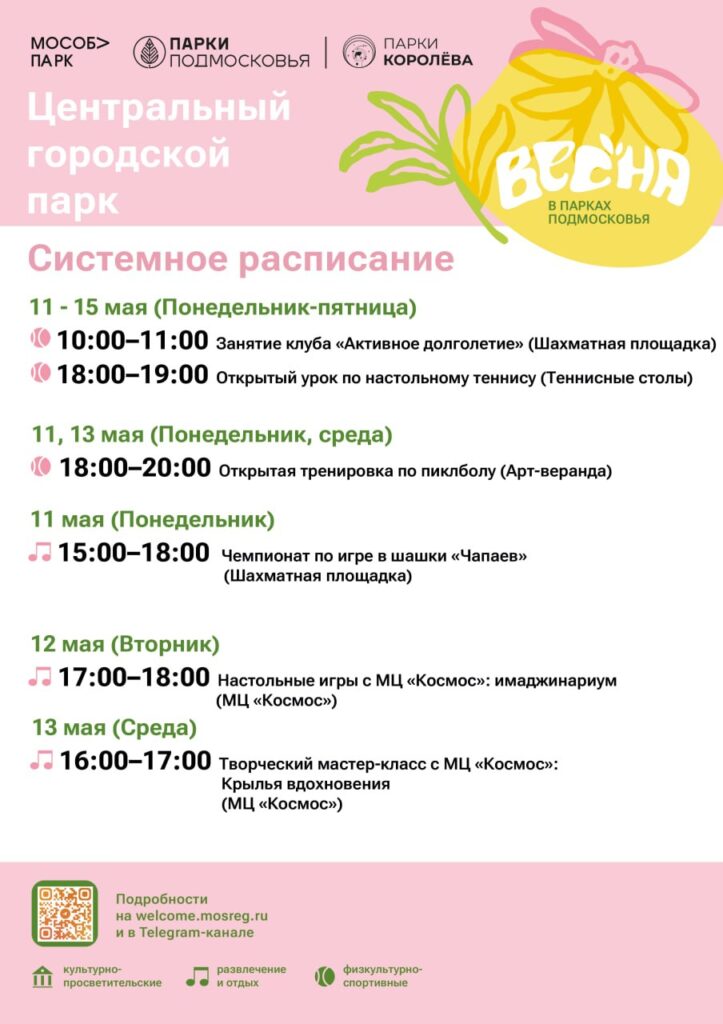 МОСОБ> ПАРК

ПАРКИ ПОДМОСКОВЬЯ

ПАРКИ КОРОЛЁВА

Центральный городской парк

ВЕСНА
В ПАРКАХ ПОДМОСКОВЬЯ

Системное расписание

11 - 15 мая (Понедельник-пятница)

10:00–11:00 Занятие клуба «Активное долголетие» (Шахматная площадка)

18:00–19:00 Открытый урок по настольному теннису (Теннисные столы)

11, 13 мая (Понедельник, среда)

18:00–20:00 Открытая тренировка по пиклболу (Арт-веранда)

11 мая (Понедельник)

15:00–18:00 Чемпионат по игре в шашки «Чапаев» (Шахматная площадка)

12 мая (Вторник)

17:00–18:00 Настольные игры с МЦ «Космос»: имаджинариум (МЦ «Космос»)

13 мая (Среда)

16:00–17:00 Творческий мастер-класс с МЦ «Космос»: Крылья вдохновения (МЦ «Космос»)

Подробности на welcome.mosreg.ru и в Telegram-канале

культурно-просветительские

развлечение и отдых

физкультурно-спортивные